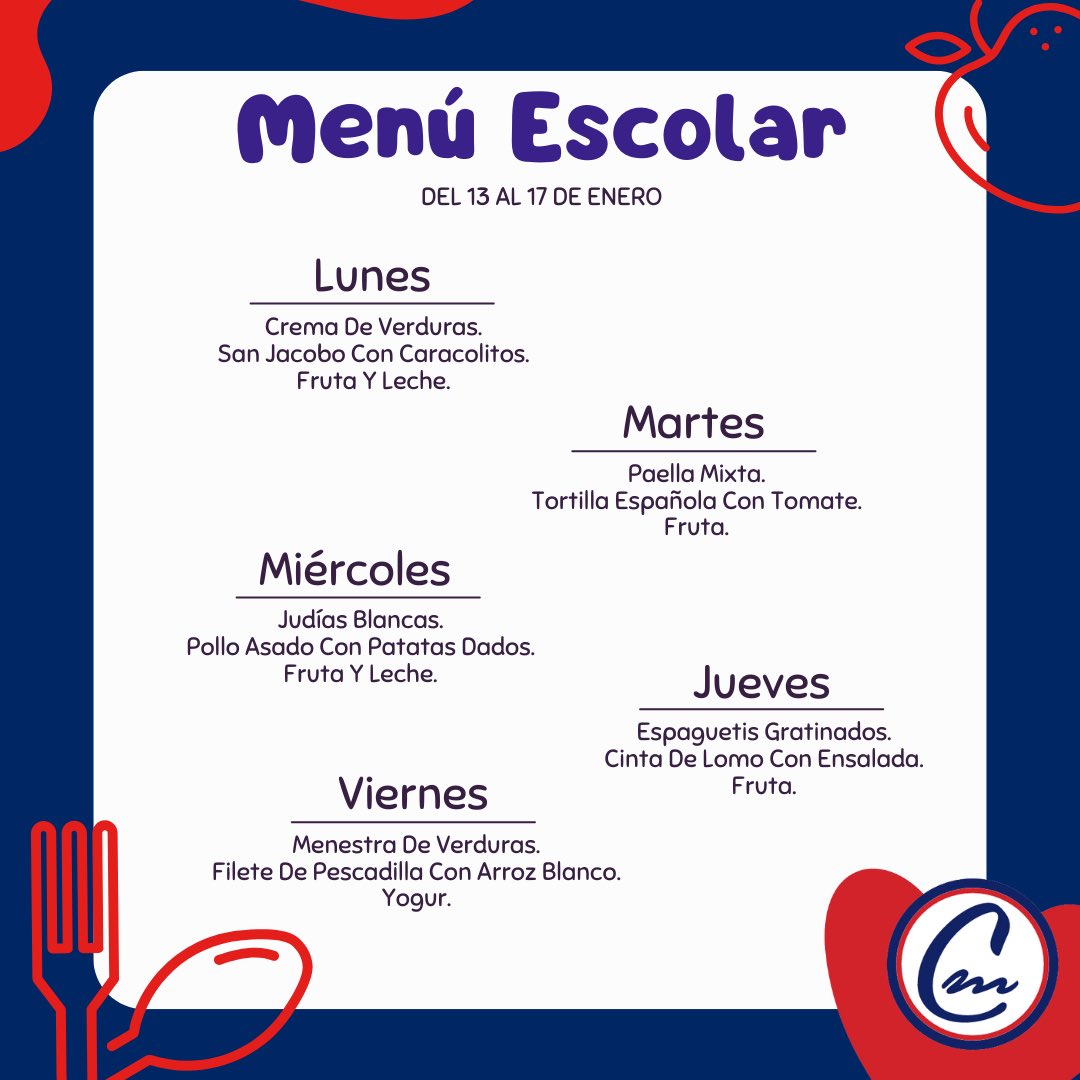 Menú Escolar

DEL 13 AL 17 DE ENERO

Lunes

Crema De Verduras.
San Jacobo Con Caracolitos.
Fruta Y Leche.

Martes

Paella Mixta.
Tortilla Española Con Tomate.
Fruta.

Miércoles

Judías Blancas.
Pollo Asado Con Patatas Dados.
Fruta Y Leche.

Jueves

Espaguetis Gratinados.
Cinta De Lomo Con Ensalada.
Fruta.

Viernes

Menestra De Verduras.
Filete De Pescadilla Con Arroz Blanco.
Yogur.